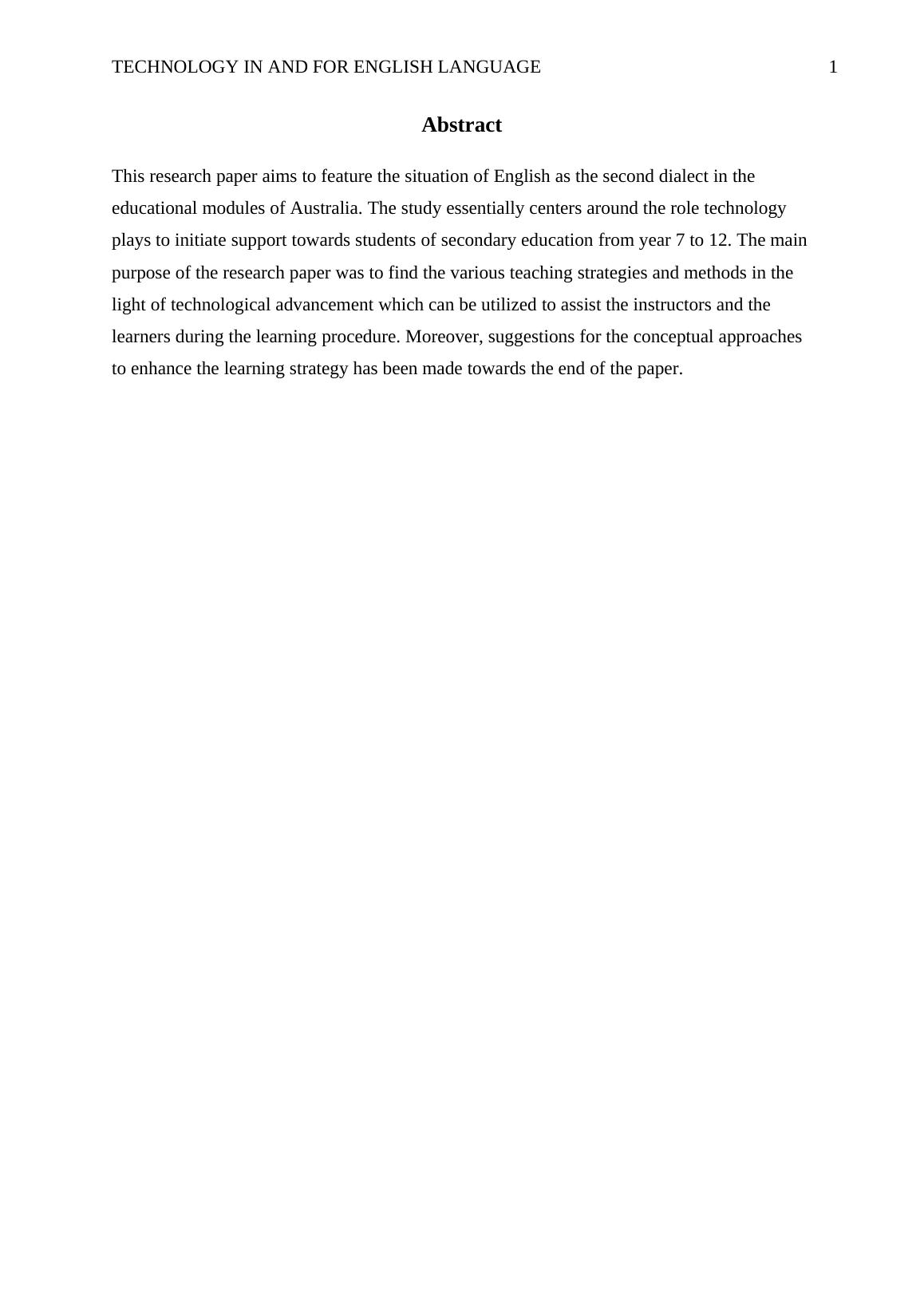 TECHNOLOGY IN AND FOR ENGLISH LANGUAGE 1

Abstract

This research paper aims to feature the situation of English as the second dialect in the educational modules of Australia. The study essentially centers around the role technology plays to initiate support towards students of secondary education from year 7 to 12. The main purpose of the research paper was to find the various teaching strategies and methods in the light of technological advancement which can be utilized to assist the instructors and the learners during the learning procedure. Moreover, suggestions for the conceptual approaches to enhance the learning strategy has been made towards the end of the paper.